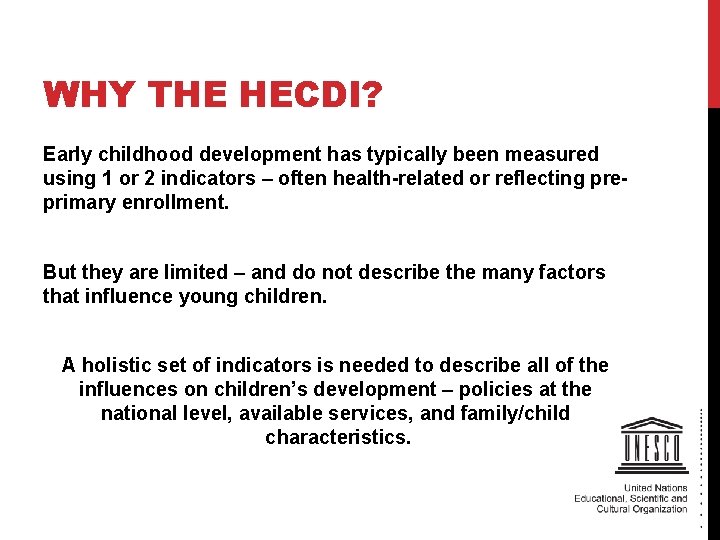 WHY THE HECDI?

Early childhood development has typically been measured using 1 or 2 indicators – often health-related or reflecting pre-primary enrollment.

But they are limited – and do not describe the many factors that influence young children.

A holistic set of indicators is needed to describe all of the influences on children's development – policies at the national level, available services, and family/child characteristics.

UNESCO

United Nations
Educational, Scientific and
Cultural Organization